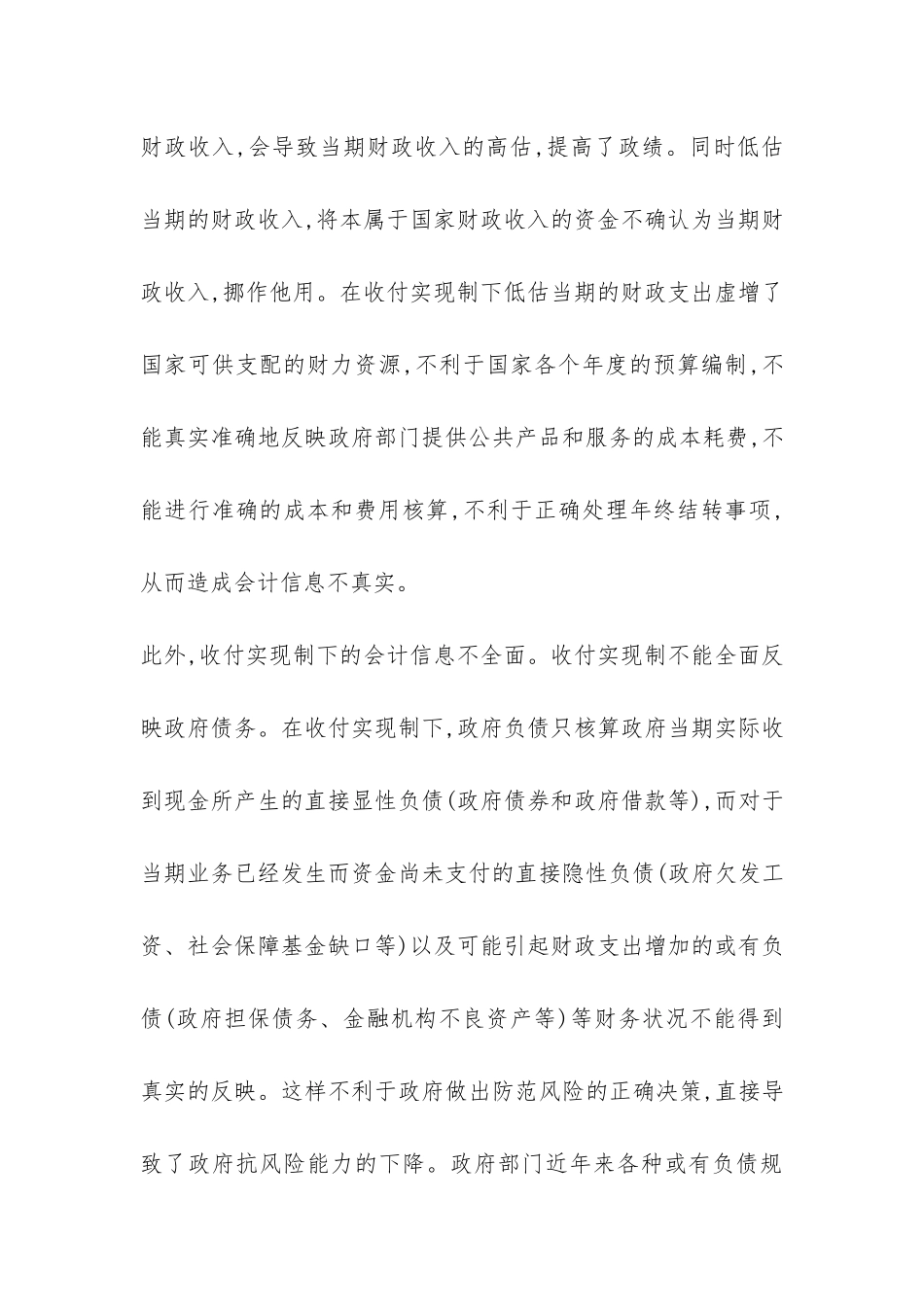 财政收入,会导致当期财政收入的高估,提高了政绩。同时低估当期的财政收入,将本属于国家财政收入的资金不确认为当期财政收入,挪作他用。在收付实现制下低估当期的财政支出虚增了国家可供支配的财力资源,不利于国家各个年度的预算编制,不能真实准确地反映政府部门提供公共产品和服务的成本耗费,不能进行准确的成本和费用核算,不利于正确处理年终结转事项,从而造成会计信息不真实。

此外,收付实现制下的会计信息不全面。收付实现制不能全面反映政府债务。在收付实现制下,政府负债只核算政府当期实际收到现金所产生的直接显性负债(政府债券和政府借款等),而对于当期业务已经发生而资金尚未支付的直接隐性负债(政府欠发工资、社会保障基金缺口等)以及可能引起财政支出增加的或有负债(政府担保债务、金融机构不良资产等)等财务状况不能得到真实的反映。这样不利于政府做出防范风险的正确决策,直接导致了政府抗风险能力的下降。政府部门近年来各种或有负债规